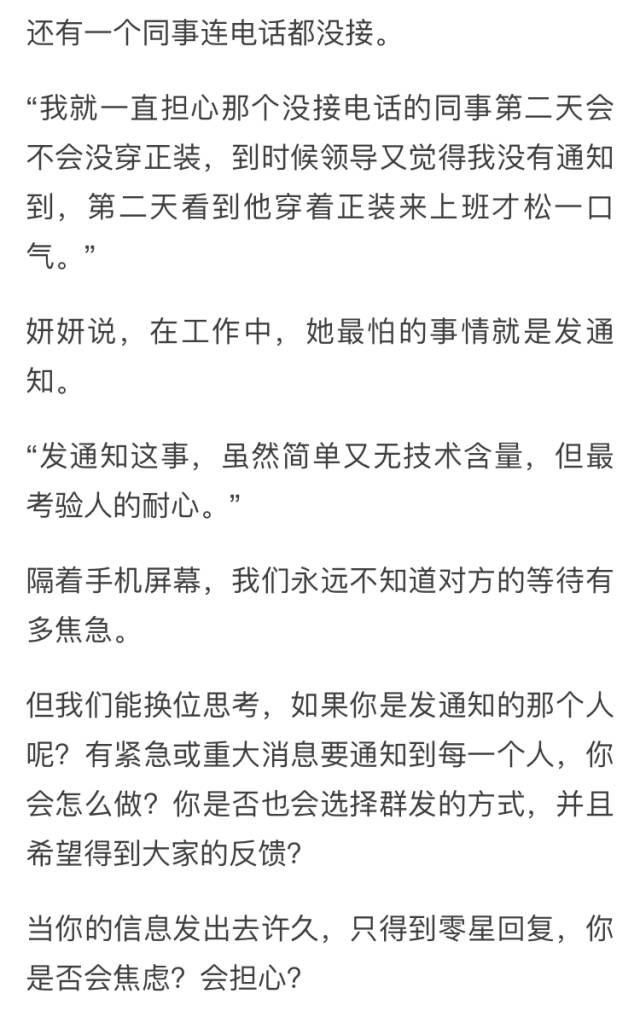 还有一个同事连电话都没接。

“我就一直担心那个没接电话的同事第二天会不会没穿正装，到时候领导又觉得我没有通知到，第二天看到他穿着正装来上班才松一口气。”

妍妍说，在工作中，她最怕的事情就是发通知。

“发通知这事，虽然简单又无技术含量，但最考验人的耐心。”

隔着手机屏幕，我们永远不知道对方的等待有多焦急。

但我们能换位思考，如果你是发通知的那个人呢？有紧急或重大消息要通知到每一个人，你会怎么做？你是否也会选择群发的方式，并且希望得到大家的反馈？

当你的信息发出去许久，只得到零星回复，你是否会焦虑？会担心？